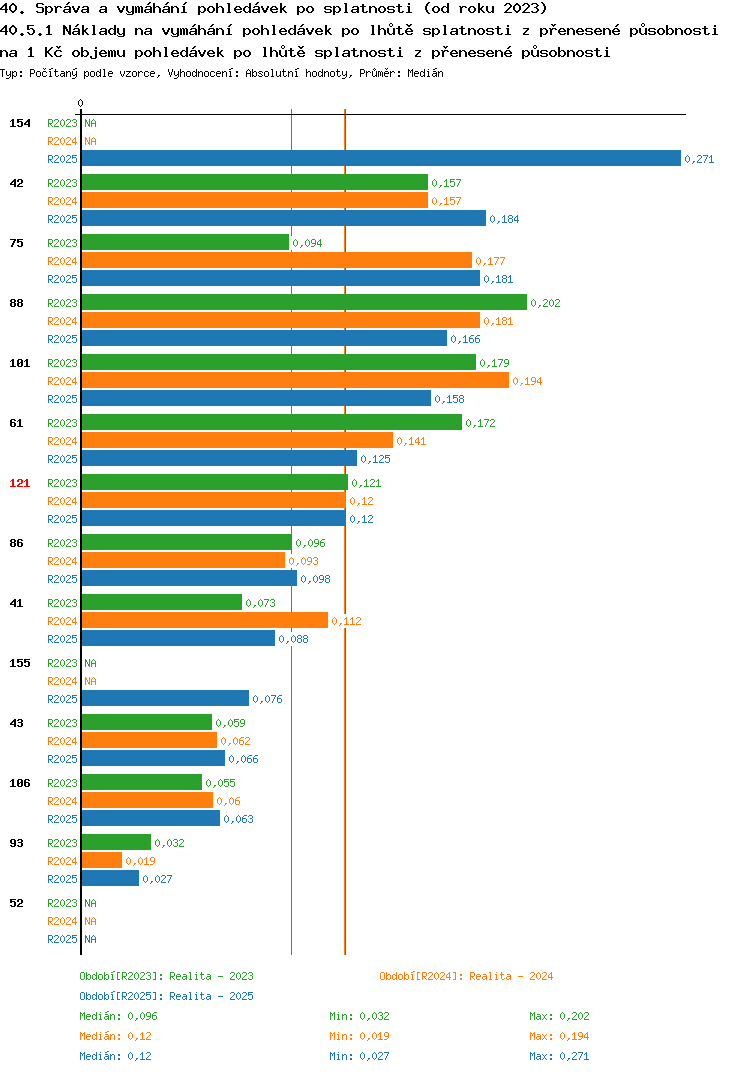 40. Správa a vymáhání pohledávek po splatnosti (od roku 2023)
40.5.1 Náklady na vymáhání pohledávek po lhůtě splatnosti z přenesené působnosti na 1 Kč objemu pohledávek po lhůtě splatnosti z přenesené působnosti
Typ: Počítaný podle vzorce, Vyhodnocení: Absolutní hodnoty, Průměr: Medián

0

154 R2023 NA
R2024 NA
R2025 0,271

42 R2023 0,157
R2024 0,157
R2025 0,184

75 R2023 0,094
R2024 0,177
R2025 0,181

88 R2023 0,202
R2024 0,181
R2025 0,166

101 R2023 0,179
R2024 0,194
R2025 0,158

61 R2023 0,172
R2024 0,141
R2025 0,125

121 R2023 0,121
R2024 0,12
R2025 0,12

86 R2023 0,096
R2024 0,093
R2025 0,098

41 R2023 0,073
R2024 0,112
R2025 0,088

155 R2023 NA
R2024 NA
R2025 0,076

43 R2023 0,059
R2024 0,062
R2025 0,066

106 R2023 0,055
R2024 0,06
R2025 0,063

93 R2023 0,032
R2024 0,019
R2025 0,027

52 R2023 NA
R2024 NA
R2025 NA

Období[R2023]: Realita - 2023
Období[R2024]: Realita - 2024
Období[R2025]: Realita - 2025
Medián: 0,096 Min: 0,032 Max: 0,202
Medián: 0,12 Min: 0,019 Max: 0,194
Medián: 0,12 Min: 0,027 Max: 0,271